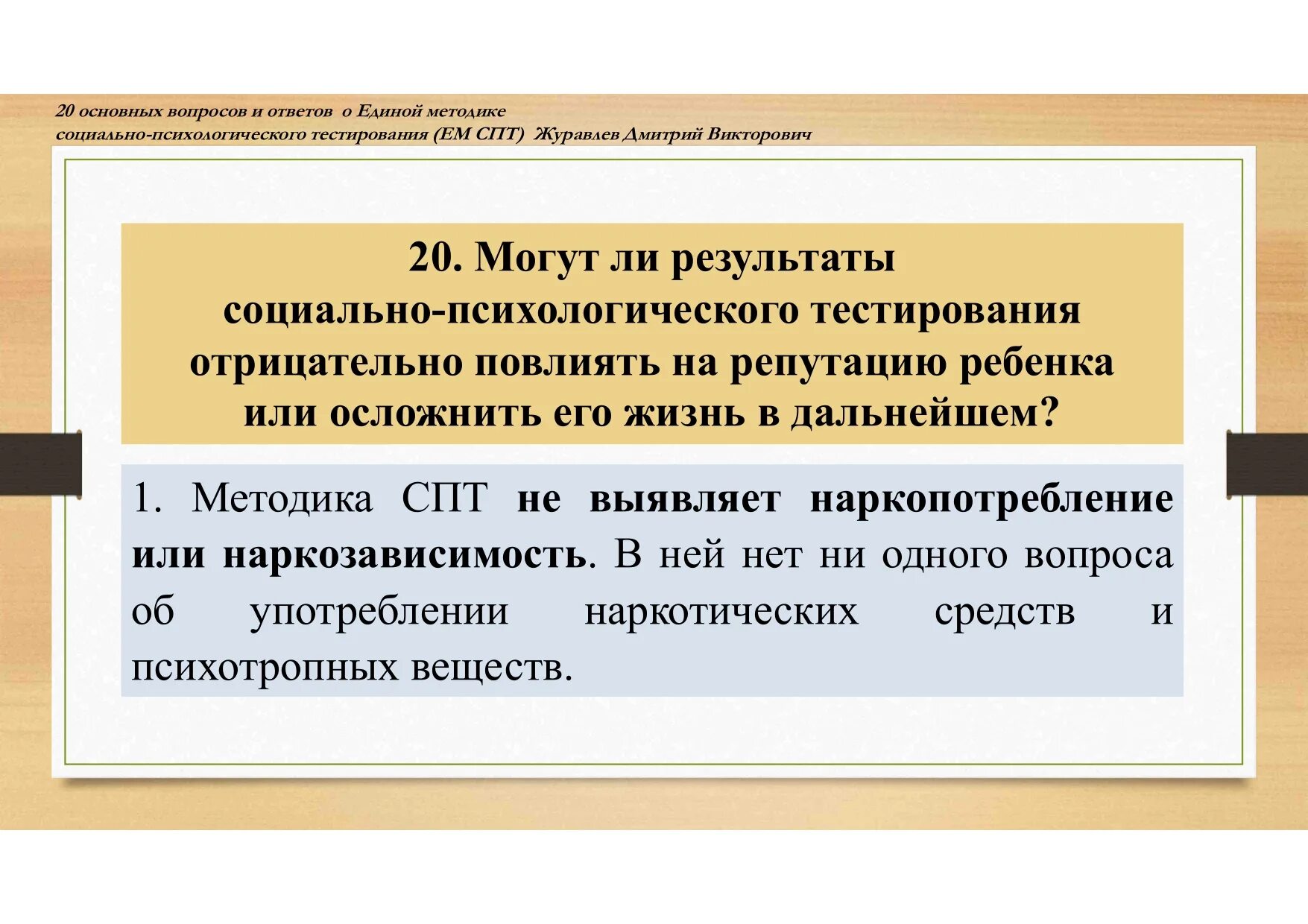 20 основных вопросов и ответов о Единой методике социально-психологического тестирования (ЕМ СПТ) Журавлев Дмитрий Викторович

20. Могут ли результаты социально-психологического тестирования отрицательно повлиять на репутацию ребенка или осложнить его жизнь в дальнейшем?

1. Методика СПТ не выявляет наркопотребление или наркозависимость. В ней нет ни одного вопроса об употреблении наркотических средств и психотропных веществ.